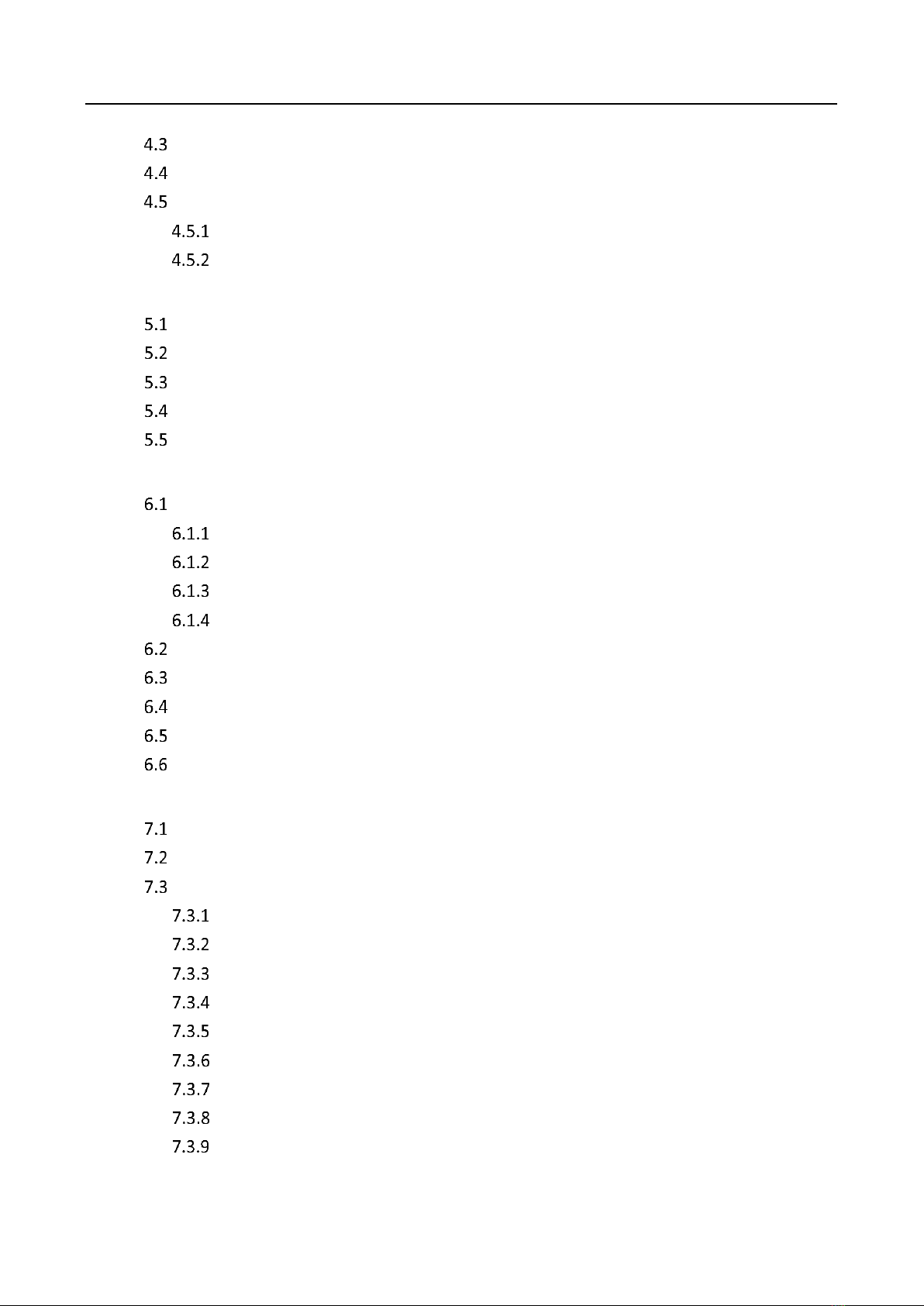 4.3
4.4
4.5
4.5.1
4.5.2

5.1
5.2
5.3
5.4
5.5

6.1
6.1.1
6.1.2
6.1.3
6.1.4
6.2
6.3
6.4
6.5
6.6

7.1
7.2
7.3
7.3.1
7.3.2
7.3.3
7.3.4
7.3.5
7.3.6
7.3.7
7.3.8
7.3.9